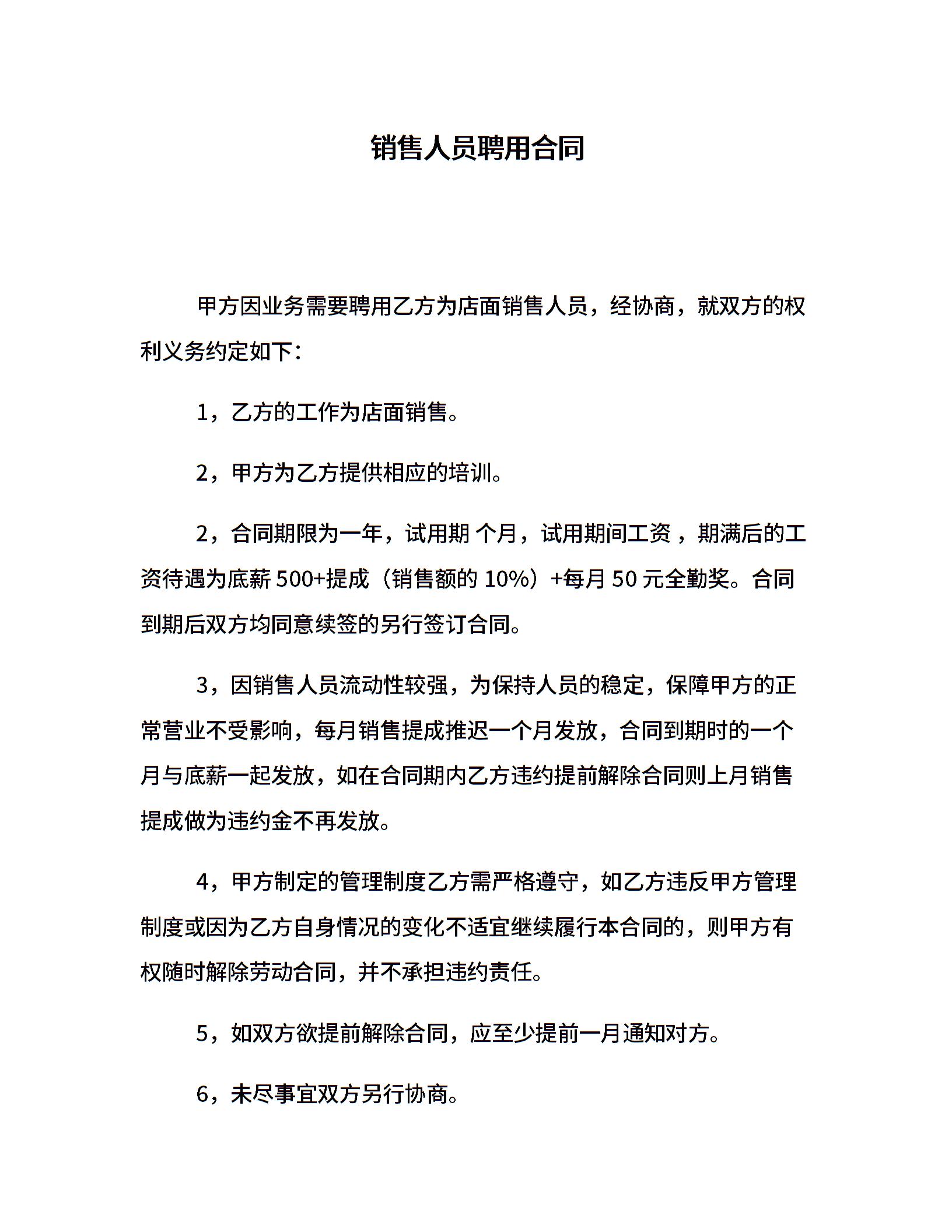 销售人员聘用合同

甲方因业务需要聘用乙方为店面销售人员，经协商，就双方的权利义务约定如下：

1，乙方的工作为店面销售。

2，甲方为乙方提供相应的培训。

2，合同期限为一年，试用期 个月，试用期间工资 ，期满后的工资待遇为底薪 500+提成（销售额的 10%）+每月 50 元全勤奖。合同到期后双方均同意续签的另行签订合同。

3，因销售人员流动性较强，为保持人员的稳定，保障甲方的正常营业不受影响，每月销售提成推迟一个月发放，合同到期时的一个月与底薪一起发放，如在合同期内乙方违约提前解除合同则上月销售提成做为违约金不再发放。

4，甲方制定的管理制度乙方需严格遵守，如乙方违反甲方管理制度或因为乙方自身情况的变化不适宜继续履行本合同的，则甲方有权随时解除劳动合同，并不承担违约责任。

5，如双方欲提前解除合同，应至少提前一月通知对方。

6，未尽事宜双方另行协商。